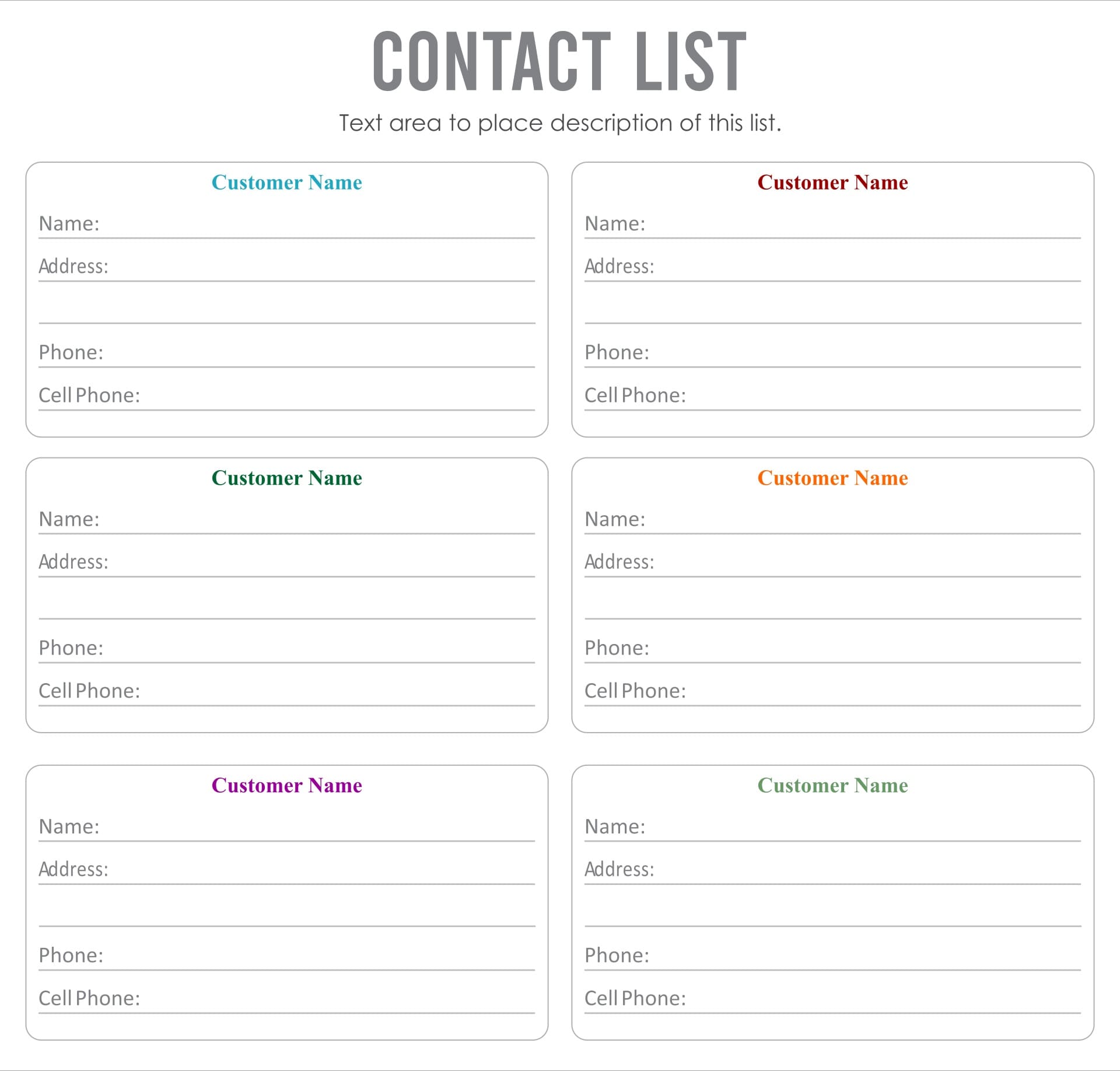 CONTACT LIST

Text area to place description of this list.

Customer Name

Name:

Address:

Phone:

Cell Phone:

Customer Name

Name:

Address:

Phone:

Cell Phone:

Customer Name

Name:

Address:

Phone:

Cell Phone:

Customer Name

Name:

Address:

Phone:

Cell Phone:

Customer Name

Name:

Address:

Phone:

Cell Phone:

Customer Name

Name:

Address:

Phone:

Cell Phone: